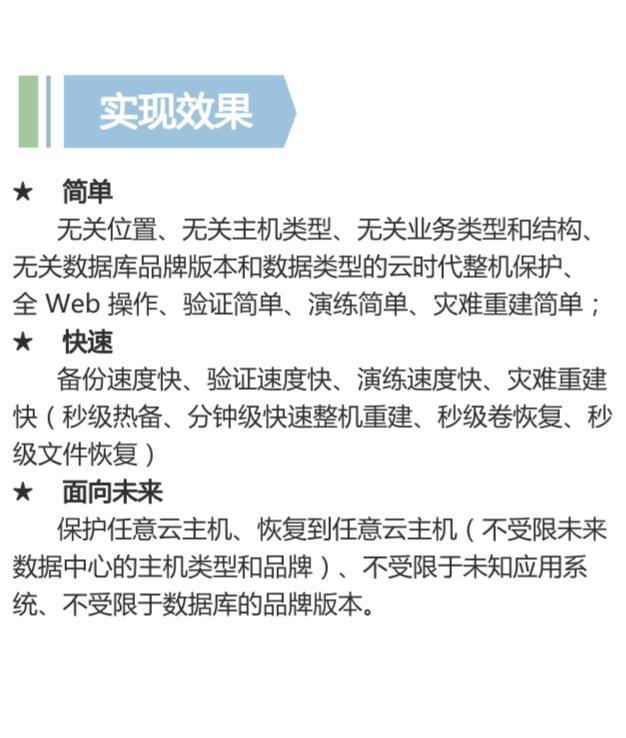 实现效果

★ 简单

无关位置、无关主机类型、无关业务类型和结构、无关数据库品牌版本和数据类型的云时代整机保护、全Web操作、验证简单、演练简单、灾难重建简单；

★ 快速

备份速度快、验证速度快、演练速度快、灾难重建快（秒级热备、分钟级快速整机重建、秒级卷恢复、秒级文件恢复）

★ 面向未来

保护任意云主机、恢复到任意云主机（不受限未来数据中心的主机类型和品牌）、不受限于未知应用系统、不受限于数据库的品牌版本。